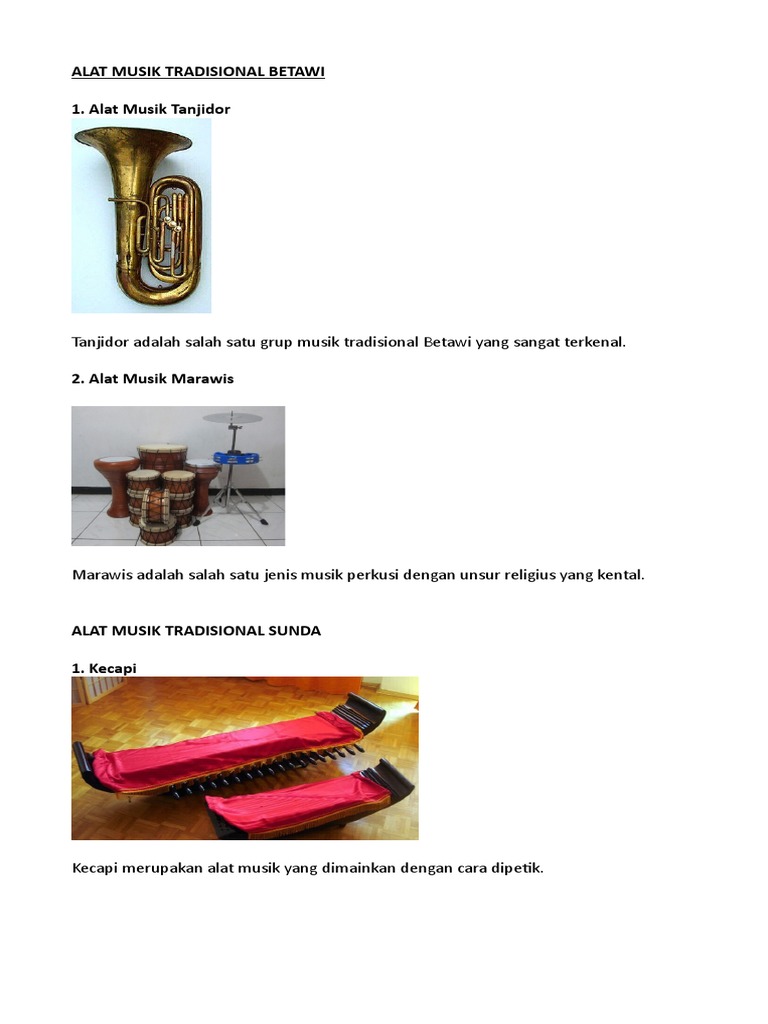 ALAT MUSIK TRADISIONAL BETAWI

1. Alat Musik Tanjidor

Tanjidor adalah salah satu grup musik tradisional Betawi yang sangat terkenal.

2. Alat Musik Marawis

Marawis adalah salah satu jenis musik perkusi dengan unsur religius yang kental.

ALAT MUSIK TRADISIONAL SUNDA

1. Kecapi

Kecapi merupakan alat musik yang dimainkan dengan cara dipetik.